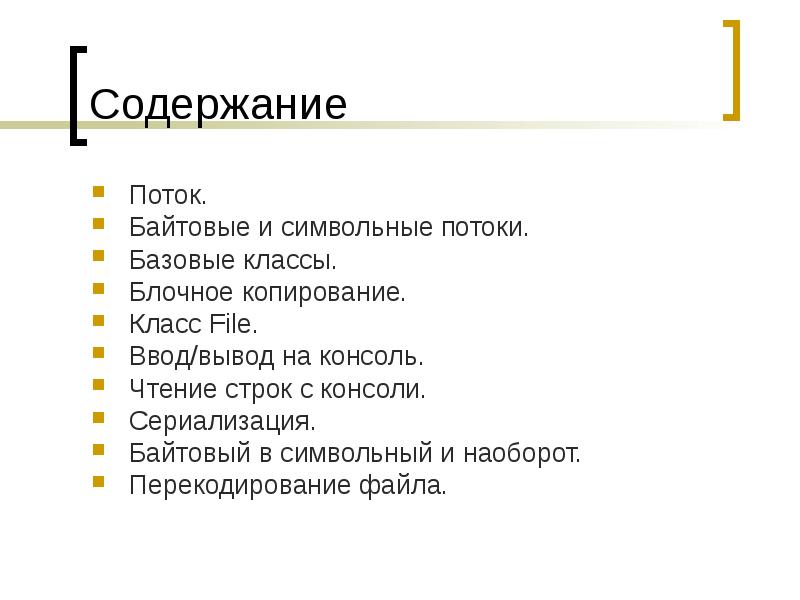 Содержание

- Поток.
- Байтовые и символьные потоки.
- Базовые классы.
- Блочное копирование.
- Класс File.
- Ввод/вывод на консоль.
- Чтение строк с консоли.
- Сериализация.
- Байтовый в символьный и наоборот.
- Перекодирование файла.